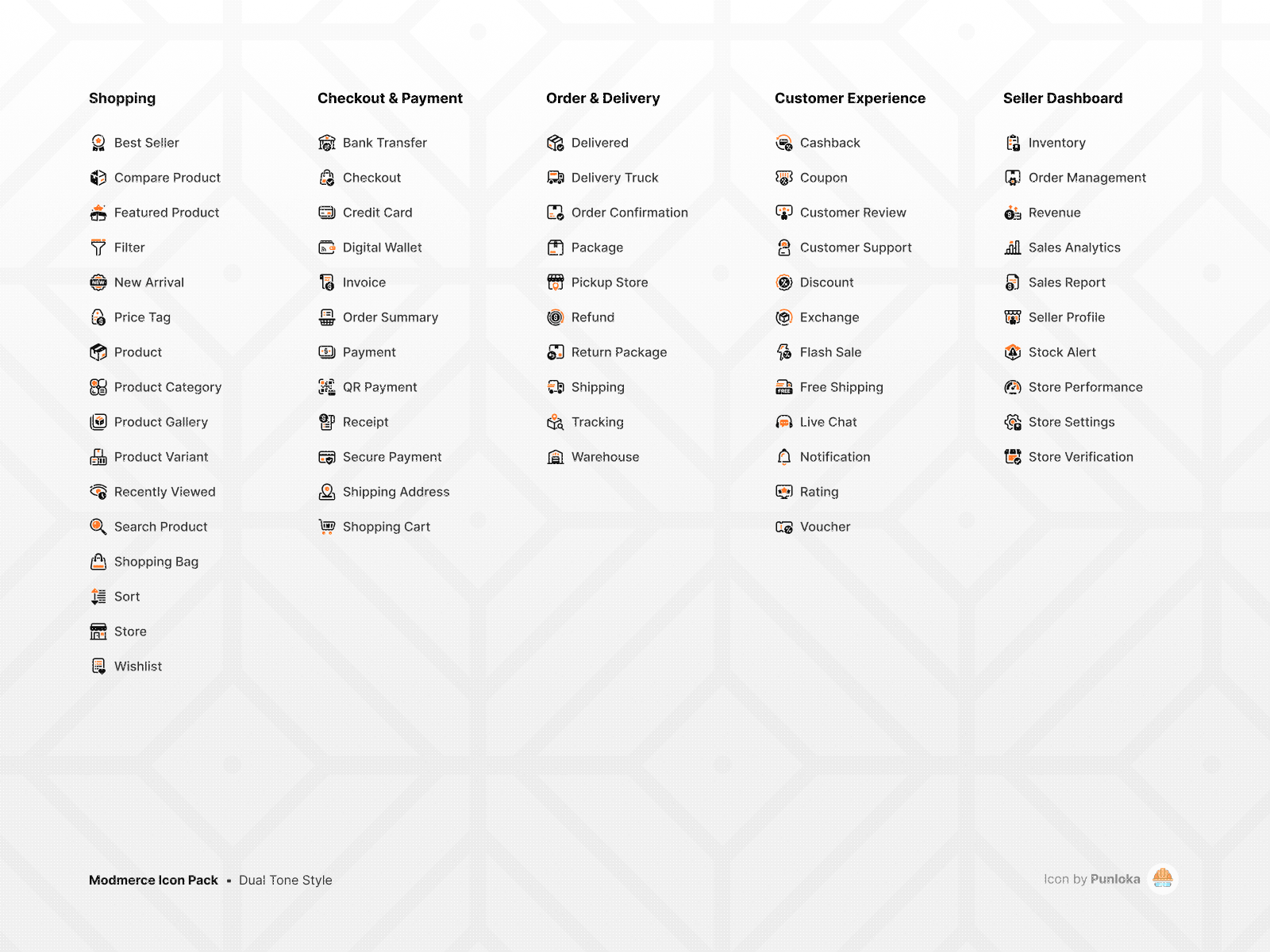 Shopping

Best Seller
Compare Product
Featured Product
Filter
New Arrival
Price Tag
Product
Product Category
Product Gallery
Product Variant
Recently Viewed
Search Product
Shopping Bag
Sort
Store
Wishlist

Checkout & Payment

Bank Transfer
Checkout
Credit Card
Digital Wallet
Invoice
Order Summary
Payment
QR Payment
Receipt
Secure Payment
Shipping Address
Shopping Cart

Order & Delivery

Delivered
Delivery Truck
Order Confirmation
Package
Pickup Store
Refund
Return Package
Shipping
Tracking
Warehouse

Customer Experience

Cashback
Coupon
Customer Review
Customer Support
Discount
Exchange
Flash Sale
Free Shipping
Live Chat
Notification
Rating
Voucher

Seller Dashboard

Inventory
Order Management
Revenue
Sales Analytics
Sales Report
Seller Profile
Stock Alert
Store Performance
Store Settings
Store Verification

Modmerce Icon Pack • Dual Tone Style

Icon by Punloka